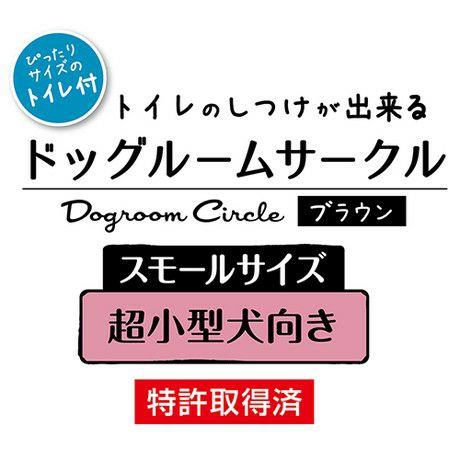 ぴったり
サイズの
トイレ付

トイレのしつけが出来る
ドッグルームサークル

Dogroom Circle
ブラウン

スモールサイズ
超小型犬向き

特許取得済